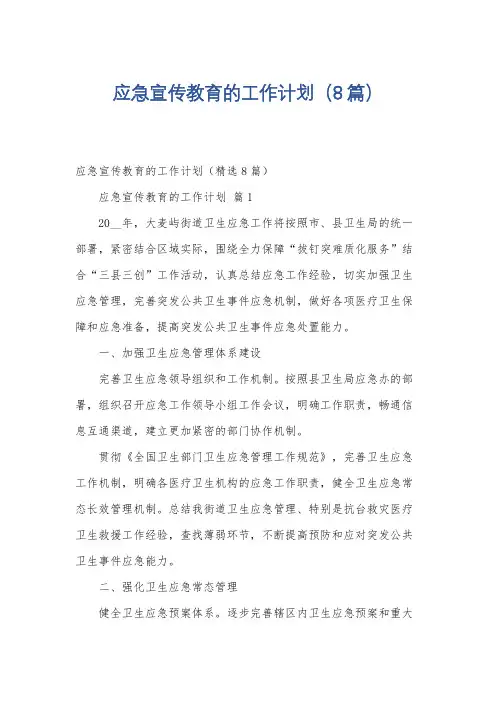 应急宣传教育的工作计划（8篇）

应急宣传教育的工作计划（精选8篇）

应急宣传教育的工作计划 篇1

20__年，大麦屿街道卫生应急工作将按照市、县卫生局的统一部署，紧密结合区域实际，围绕全力保障“拔钉突难质化服务”结合“三县三创”工作活动，认真总结应急工作经验，切实加强卫生应急管理，完善突发公共卫生事件应急机制，做好各项医疗卫生保障和应急准备，提高突发公共卫生事件应急处置能力。

一、加强卫生应急管理体系建设

完善卫生应急领导组织和工作机制。按照县卫生局应急办的部署，组织召开应急工作领导小组工作会议，明确工作职责，畅通信息互通渠道，建立更加紧密的部门协作机制。

贯彻《全国卫生部门卫生应急管理工作规范》，完善卫生应急工作机制，明确各医疗卫生机构的应急工作职责，健全卫生应急常态长效管理机制。总结我街道卫生应急管理、特别是抗台救灾医疗卫生救援工作经验，查找薄弱环节，不断提高预防和应对突发公共卫生事件应急能力。

二、强化卫生应急常态管理

健全卫生应急预案体系。逐步完善辖区内卫生应急预案和重大